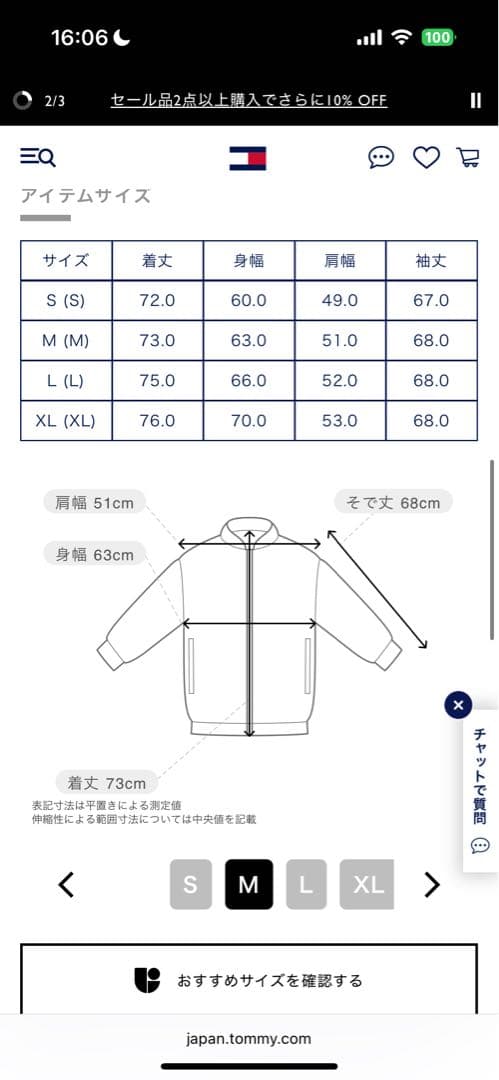 16:06 100

2/3 セール品2点以上購入でさらに10% OFF

アイテムサイズ

| サイズ | 着丈 | 身幅 | 肩幅 | 袖丈 |
|---|---|---|---|---|
| S (S) | 72.0 | 60.0 | 49.0 | 67.0 |
| M (M) | 73.0 | 63.0 | 51.0 | 68.0 |
| L (L) | 75.0 | 66.0 | 52.0 | 68.0 |
| XL (XL) | 76.0 | 70.0 | 53.0 | 68.0 |

肩幅 51cm
そで丈 68cm
身幅 63cm
着丈 73cm
表記寸法は平置きによる測定値
伸縮性による範囲寸法については中央値を記載

チャットで質問

S M L XL

おすすめサイズを確認する

japan.tommy.com